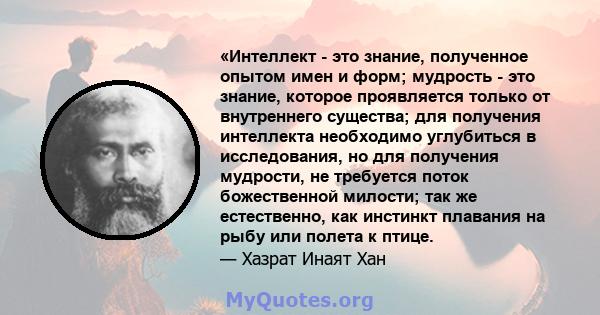 «Интеллект - это знание, полученное опытом имен и форм; мудрость - это знание, которое проявляется только от внутреннего существа; для получения интеллекта необходимо углубиться в исследования, но для получения мудрости, не требуется поток божественной милости; так же естественно, как инстинкт плавания на рыбу или полета к птице.
— Хазрат Инаят Хан

MyQuotes.org